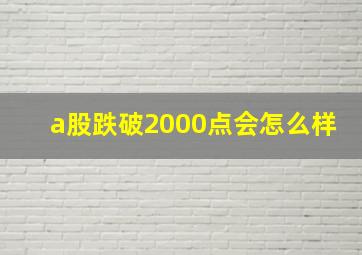 a股跌破2000点会怎么样